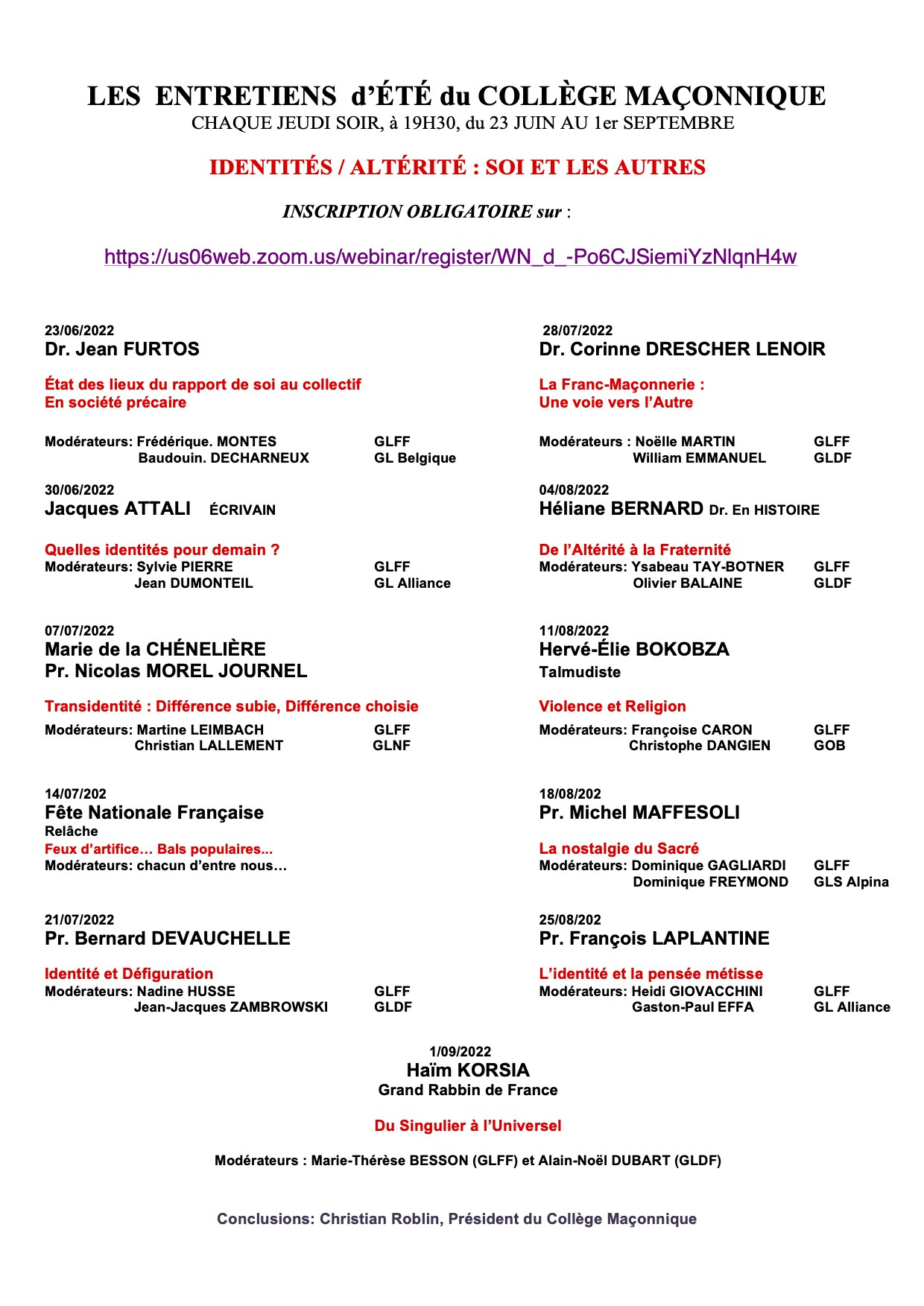 LES ENTRETIENS d'ÉTÉ du COLLÈGE MAÇONNIQUE
CHAQUE JEUDI SOIR, à 19H30, du 23 JUIN AU 1er SEPTEMBRE

IDENTITÉS / ALTÉRITÉ : SOI ET LES AUTRES

INSCRIPTION OBLIGATOIRE sur :

https://us06web.zoom.us/webinar/register/WN_d_-Po6CJSiemiYzNlqnH4w

23/06/2022
Dr. Jean FURTOS

État des lieux du rapport de soi au collectif
En société précaire

Modérateurs: Frédérique. MONTES GLFF
Baudouin. DECHARNEUX GL Belgique

30/06/2022
Jacques ATTALI ÉCRIVAIN

Quelles identités pour demain ?
Modérateurs: Sylvie PIERRE GLFF
Jean DUMONTEIL GL Alliance

07/07/2022
Marie de la CHÉNELIÈRE
Pr. Nicolas MOREL JOURNEL

Transidentité : Différence subie, Différence choisie

Modérateurs: Martine LEIMBACH GLFF
Christian LALLEMENT GLNF

14/07/202
Fête Nationale Française
Relâche
Feux d'artifice… Bals populaires...
Modérateurs: chacun d'entre nous…

21/07/2022
Pr. Bernard DEVAUCHELLE

Identité et Défiguration
Modérateurs: Nadine HUSSE GLFF
Jean-Jacques ZAMBROWSKI GLDF

28/07/2022
Dr. Corinne DRESCHER LENOIR

La Franc-Maçonnerie :
Une voie vers l'Autre

Modérateurs : Noëlle MARTIN GLFF
William EMMANUEL GLDF

04/08/2022
Héliane BERNARD Dr. En HISTOIRE

De l'Altérité à la Fraternité
Modérateurs: Ysabeau TAY-BOTNER GLFF
Olivier BALAINE GLDF

11/08/2022
Hervé-Élie BOKOBZA
Talmudiste

Violence et Religion

Modérateurs: Françoise CARON GLFF
Christophe DANGIEN GOB

18/08/202
Pr. Michel MAFFESOLI

La nostalgie du Sacré
Modérateurs: Dominique GAGLIARDI GLFF
Dominique FREYMOND GLS Alpina

25/08/202
Pr. François LAPLANTINE

L'identité et la pensée métisse
Modérateurs: Heidi GIOVACCHINI GLFF
Gaston-Paul EFFA GL Alliance

1/09/2022
Haïm KORSIA
Grand Rabbin de France

Du Singulier à l'Universel

Modérateurs : Marie-Thérèse BESSON (GLFF) et Alain-Noël DUBART (GLDF)

Conclusions: Christian Roblin, Président du Collège Maçonnique